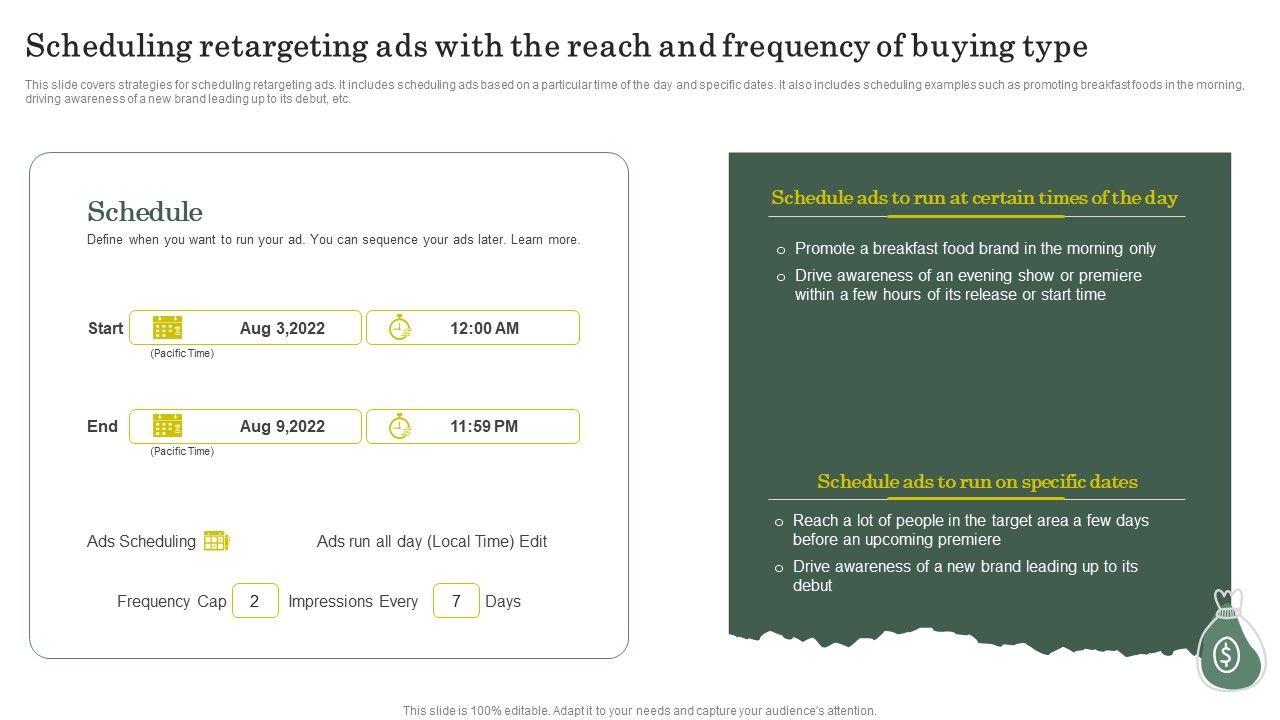 Scheduling retargeting ads with the reach and frequency of buying type

This slide covers strategies for scheduling retargeting ads. It includes scheduling ads based on a particular time of the day and specific dates. It also includes scheduling examples such as promoting breakfast foods in the morning, driving awareness of a new brand leading up to its debut, etc.

Schedule

Define when you want to run your ad. You can sequence your ads later. Learn more.

Start
Aug 3,2022
12:00 AM
(Pacific Time)

End
Aug 9,2022
11:59 PM
(Pacific Time)

Ads Scheduling
Ads run all day (Local Time) Edit

Frequency Cap 2 Impressions Every 7 Days

Schedule ads to run at certain times of the day

o Promote a breakfast food brand in the morning only
o Drive awareness of an evening show or premiere within a few hours of its release or start time

Schedule ads to run on specific dates

o Reach a lot of people in the target area a few days before an upcoming premiere
o Drive awareness of a new brand leading up to its debut

This slide is 100% editable. Adapt it to your needs and capture your audience's attention.